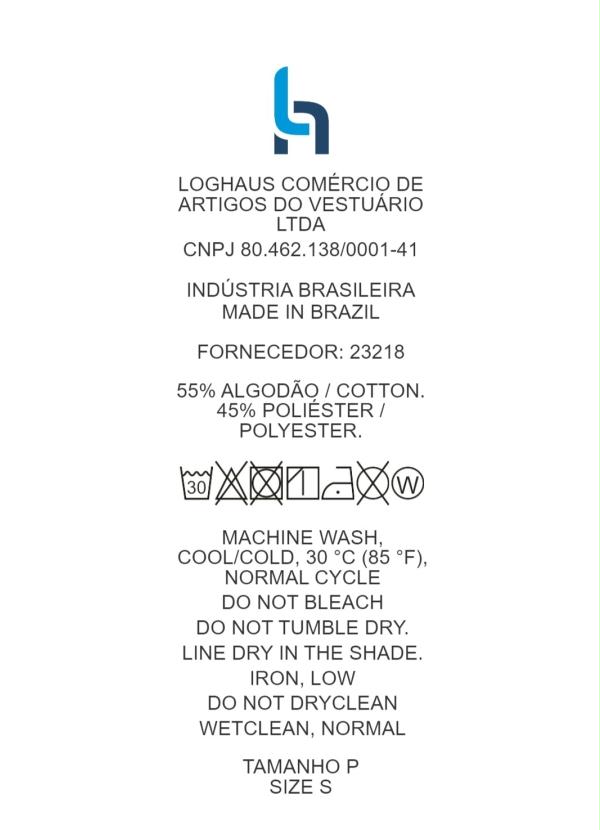 LOGHAUS COMÉRCIO DE ARTIGOS DO VESTUÁRIO LTDA

CNPJ 80.462.138/0001-41

INDÚSTRIA BRASILEIRA
MADE IN BRAZIL

FORNECEDOR: 23218

55% ALGODÃO / COTTON.
45% POLIÉSTER / POLYESTER.

30 W

MACHINE WASH, COOL/COLD, 30 °C (85 °F), NORMAL CYCLE

DO NOT BLEACH

DO NOT TUMBLE DRY.

LINE DRY IN THE SHADE.

IRON, LOW

DO NOT DRYCLEAN

WETCLEAN, NORMAL

TAMANHO P
SIZE S